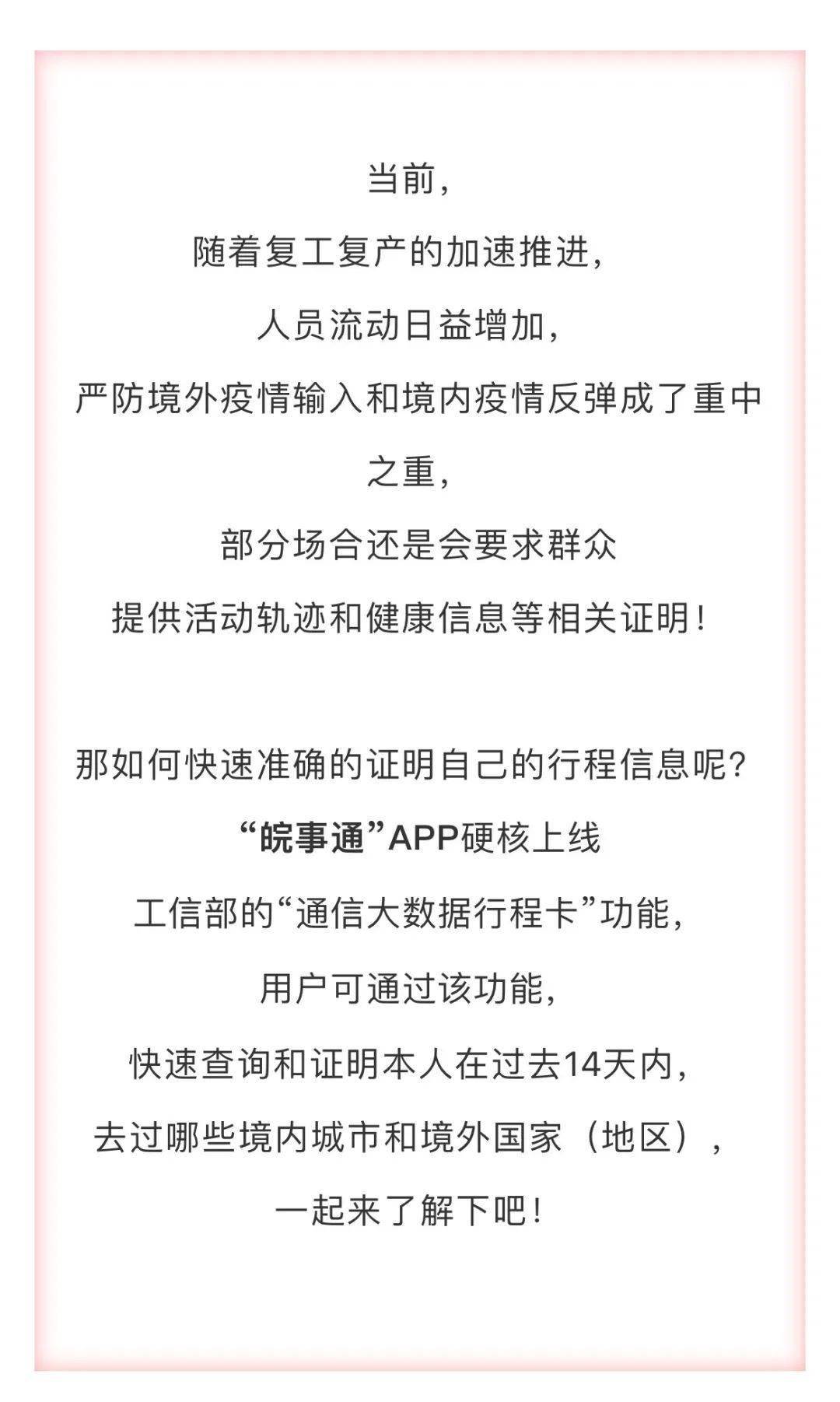 当前，
随着复工复产的加速推进，
人员流动日益增加，
严防境外疫情输入和境内疫情反弹成了重中之重，
部分场合还是会要求群众
提供活动轨迹和健康信息等相关证明！

那如何快速准确的证明自己的行程信息呢？
“皖事通”APP硬核上线
工信部的“通信大数据行程卡”功能，
用户可通过该功能，
快速查询和证明本人在过去14天内，
去过哪些境内城市和境外国家（地区），
一起来了解下吧！